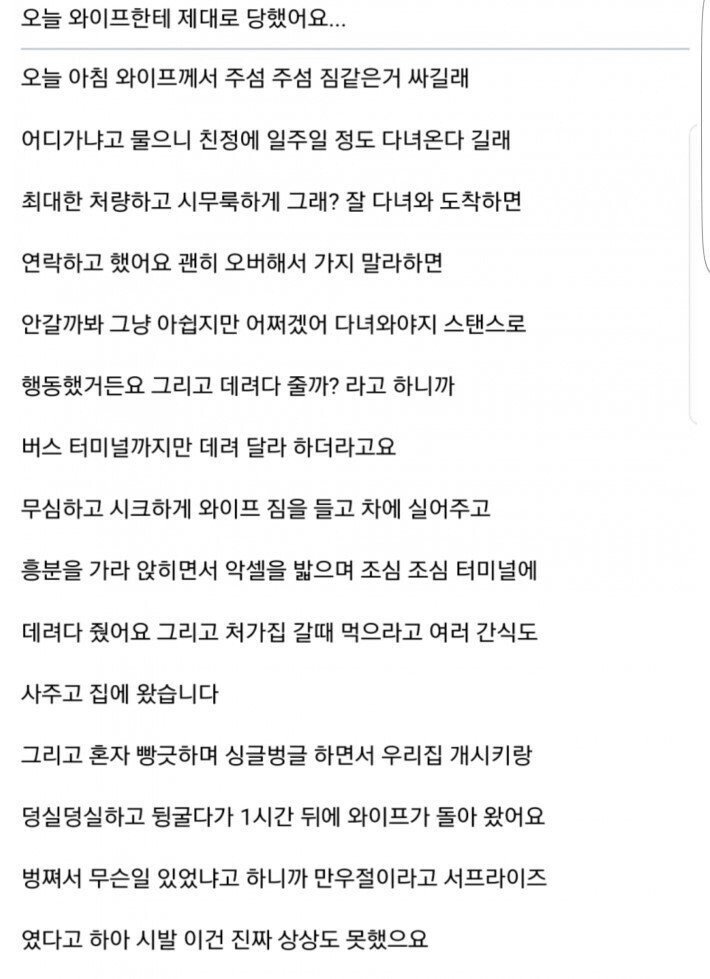 오늘 와이프한테 제대로 당했어요...

오늘 아침 와이프께서 주섬 주섬 짐같은거 싸길래

어디가냐고 물으니 친정에 일주일 정도 다녀온다 길래

최대한 처량하고 시무룩하게 그래? 잘 다녀와 도착하면

연락하고 했어요 괜히 오버해서 가지 말라하면

안갈까봐 그냥 아쉽지만 어쩌겠어 다녀와야지 스탠스로

행동했거든요 그리고 데려다 줄까? 라고 하니까

버스 터미널까지만 데려 달라 하더라고요

무심하고 시크하게 와이프 짐을 들고 차에 실어주고

흥분을 가라 앉히면서 악셀을 밟으며 조심 조심 터미널에

데려다 줬어요 그리고 처가집 갈때 먹으라고 여러 간식도

사주고 집에 왔습니다

그리고 혼자 빵긋하며 싱글벙글 하면서 우리집 개시키랑

덩실덩실하고 뒹굴다가 1시간 뒤에 와이프가 돌아 왔어요

벙쪄서 무슨일 있었냐고 하니까 만우절이라고 서프라이즈

였다고 하아 시발 이건 진짜 상상도 못했으요